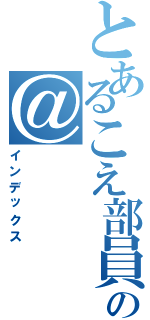 とあるこえ部員の@
インデックス